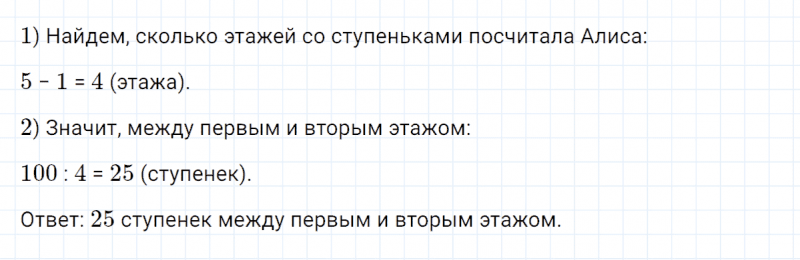 1) Найдем, сколько этажей со ступеньками посчитала Алиса:

$5 - 1 = 4$ (этажа).

2) Значит, между первым и вторым этажом:

$100 : 4 = 25$ (ступенек).

Ответ: $25$ ступенек между первым и вторым этажом.